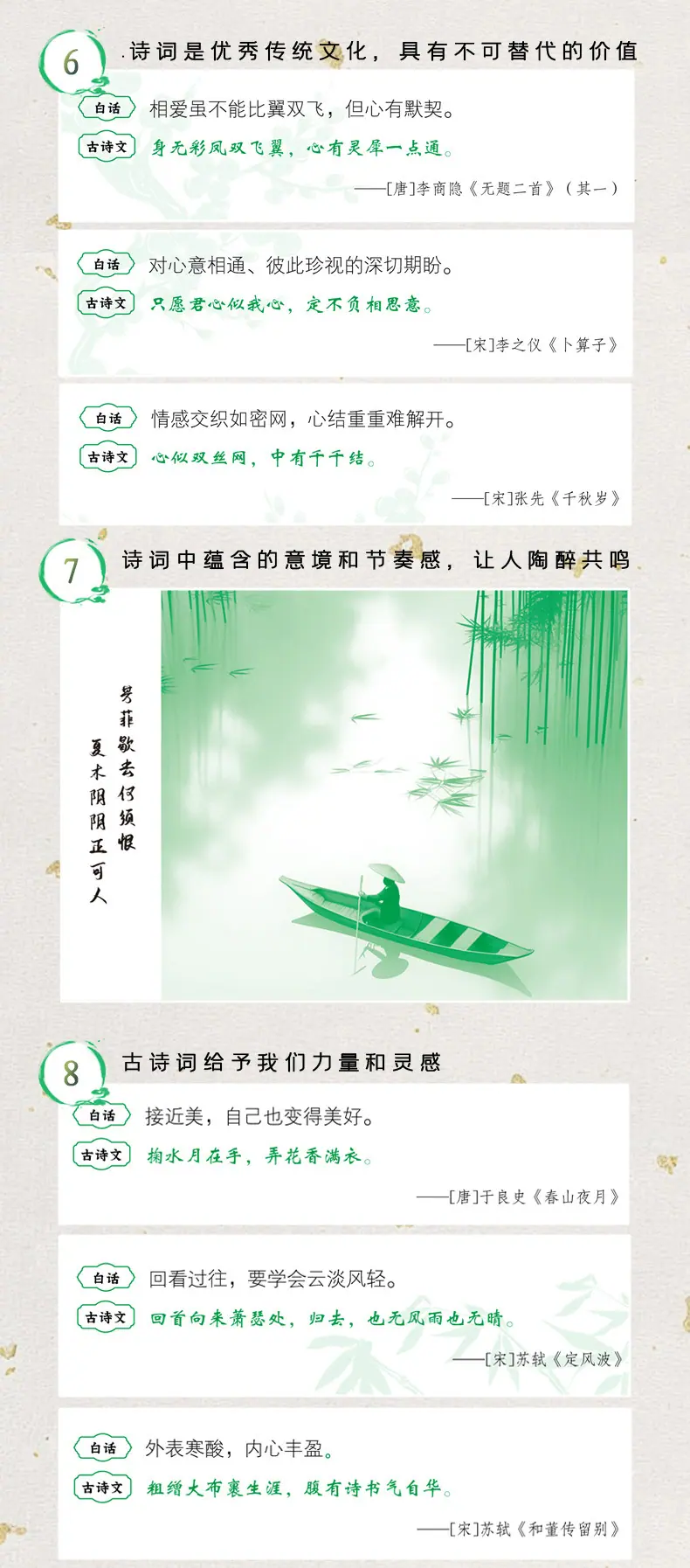 6

诗词是优秀传统文化，具有不可替代的价值

白话
相爱虽不能比翼双飞，但心有默契。

古诗文
身无彩凤双飞翼，心有灵犀一点通。

——[唐]李商隐《无题二首》（其一）

白话
对心意相通、彼此珍视的深切期盼。

古诗文
只愿君心似我心，定不负相思意。

——[宋]李之仪《卜算子》

白话
情感交织如密网，心结重重难解开。

古诗文
心似双丝网，中有千千结。

——[宋]张先《千秋岁》

7

诗词中蕴含的意境和节奏感，让人陶醉共鸣

芳菲歇去何须恨
夏木阴阴正可人

8

古诗词给予我们力量和灵感

白话
接近美，自己也变得美好。

古诗文
掬水月在手，弄花香满衣。

——[唐]于良史《春山夜月》

白话
回看过往，要学会云淡风轻。

古诗文
回首向来萧瑟处，归去，也无风雨也无晴。

——[宋]苏轼《定风波》

白话
外表寒酸，内心丰盈。

古诗文
粗缯大布裹生涯，腹有诗书气自华。

——[宋]苏轼《和董传留别》